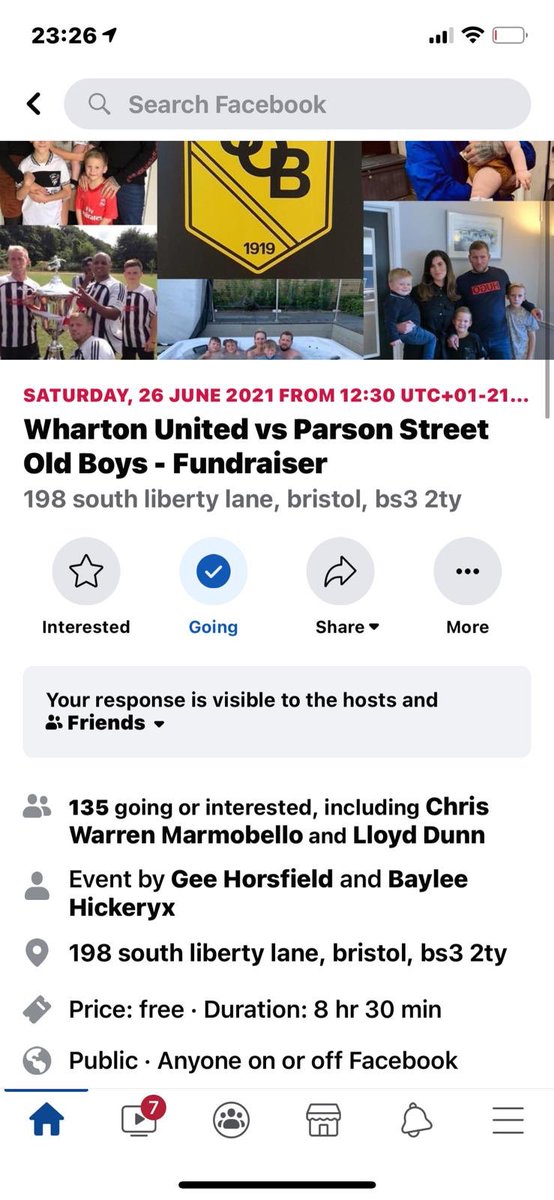 23:26

Search Facebook

1919

SATURDAY, 26 JUNE 2021 FROM 12:30 UTC+01-21...

Wharton United vs Parson Street Old Boys - Fundraiser

198 south liberty lane, bristol, bs3 2ty

Interested

Going

Share

More

Your response is visible to the hosts and Friends

135 going or interested, including Chris Warren Marmobello and Lloyd Dunn

Event by Gee Horsfield and Baylee Hickeryx

198 south liberty lane, bristol, bs3 2ty

Price: free · Duration: 8 hr 30 min

Public · Anyone on or off Facebook

7